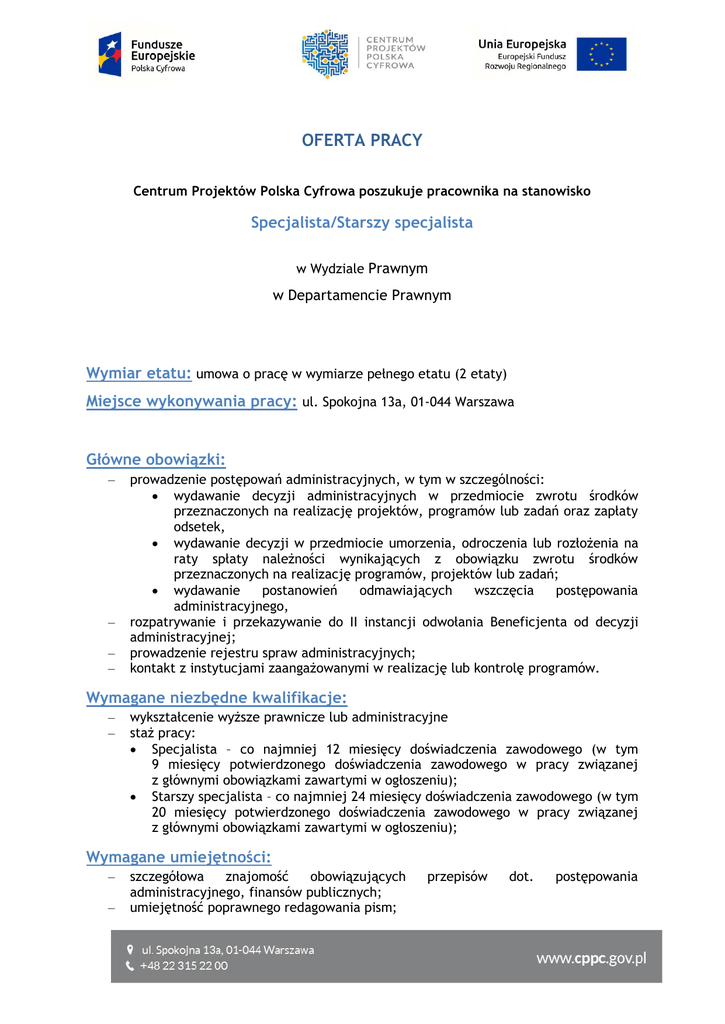 Fundusze Europejskie
Polska Cyfrowa

CENTRUM PROJEKTÓW POLSKA CYFROWA

Unia Europejska
Europejski Fundusz Rozwoju Regionalnego

OFERTA PRACY

Centrum Projektów Polska Cyfrowa poszukuje pracownika na stanowisko

Specjalista/Starszy specjalista

w Wydziale Prawnym
w Departamencie Prawnym

Wymiar etatu: umowa o pracę w wymiarze pełnego etatu (2 etaty)
Miejsce wykonywania pracy: ul. Spokojna 13a, 01-044 Warszawa

Główne obowiązki:
– prowadzenie postępowań administracyjnych, w tym w szczególności:
• wydawanie decyzji administracyjnych w przedmiocie zwrotu środków przeznaczonych na realizację projektów, programów lub zadań oraz zapłaty odsetek,
• wydawanie decyzji w przedmiocie umorzenia, odroczenia lub rozłożenia na raty spłaty należności wynikających z obowiązku zwrotu środków przeznaczonych na realizację programów, projektów lub zadań;
• wydawanie postanowień odmawiających wszczęcia postępowania administracyjnego,
– rozpatrywanie i przekazywanie do II instancji odwołania Beneficjenta od decyzji administracyjnej;
– prowadzenie rejestru spraw administracyjnych;
– kontakt z instytucjami zaangażowanymi w realizację lub kontrolę programów.

Wymagane niezbędne kwalifikacje:
– wykształcenie wyższe prawnicze lub administracyjne
– staż pracy:
• Specjalista – co najmniej 12 miesięcy doświadczenia zawodowego (w tym 9 miesięcy potwierdzonego doświadczenia zawodowego w pracy związanej z głównymi obowiązkami zawartymi w ogłoszeniu);
• Starszy specjalista – co najmniej 24 miesięcy doświadczenia zawodowego (w tym 20 miesięcy potwierdzonego doświadczenia zawodowego w pracy związanej z głównymi obowiązkami zawartymi w ogłoszeniu);

Wymagane umiejętności:
– szczegółowa znajomość obowiązujących przepisów dot. postępowania administracyjnego, finansów publicznych;
– umiejętność poprawnego redagowania pism;

ul. Spokojna 13a, 01-044 Warszawa
+48 22 315 22 00
www.cppc.gov.pl